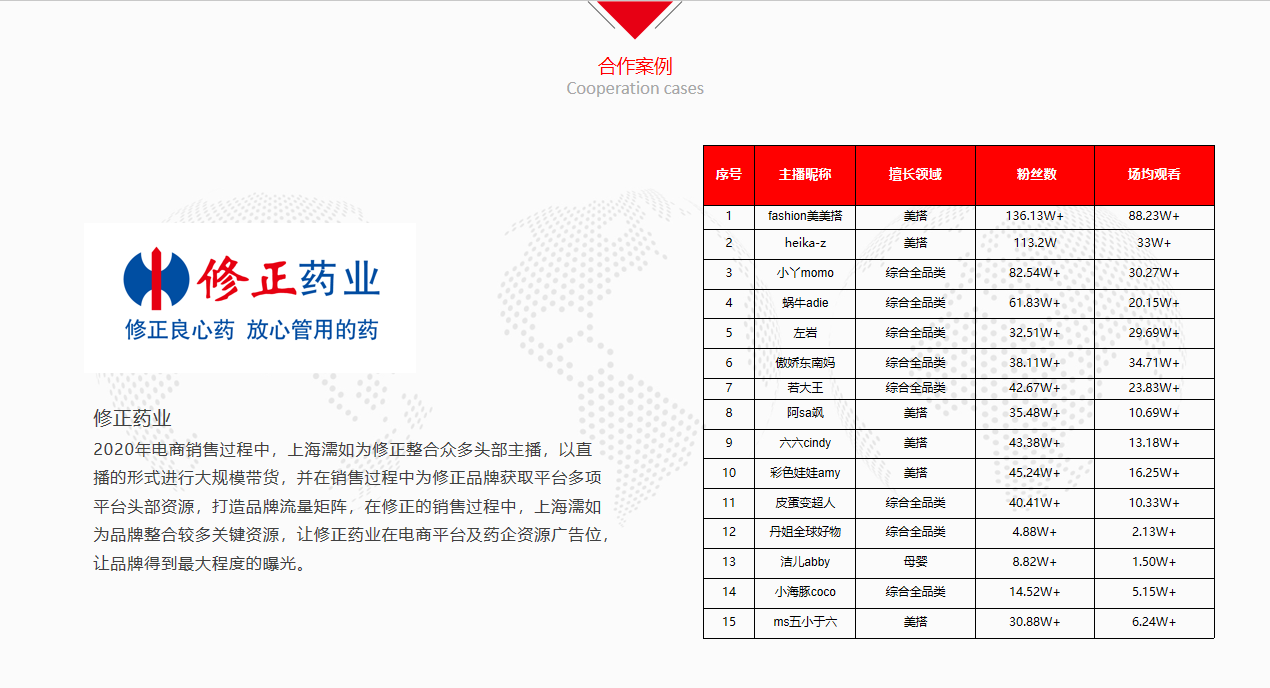 合作案例
Cooperation cases

修正药业
修正良心药 放心管用的药

修正药业
2020年电商销售过程中，上海濡如为修正整合众多头部主播，以直播的形式进行大规模带货，并在销售过程中为修正品牌获取平台多项平台头部资源，打造品牌流量矩阵，在修正的销售过程中，上海濡如为品牌整合较多关键资源，让修正药业在电商平台及药企资源广告位，让品牌得到最大程度的曝光。

| 序号 | 主播昵称 | 擅长领域 | 粉丝数 | 场均观看 |
|---|---|---|---|---|
| 1 | fashion美美搭 | 美搭 | 136.13W+ | 88.23W+ |
| 2 | heika-z | 美搭 | 113.2W | 33W+ |
| 3 | 小丫momo | 综合全品类 | 82.54W+ | 30.27W+ |
| 4 | 蜗牛adie | 综合全品类 | 61.83W+ | 20.15W+ |
| 5 | 左岩 | 综合全品类 | 32.51W+ | 29.69W+ |
| 6 | 傲娇东南妈 | 综合全品类 | 38.11W+ | 34.71W+ |
| 7 | 若大王 | 综合全品类 | 42.67W+ | 23.83W+ |
| 8 | 阿sa飒 | 美搭 | 35.48W+ | 10.69W+ |
| 9 | 六六cindy | 美搭 | 43.38W+ | 13.18W+ |
| 10 | 彩色娃娃amy | 美搭 | 45.24W+ | 16.25W+ |
| 11 | 皮蛋变超人 | 综合全品类 | 40.41W+ | 10.33W+ |
| 12 | 丹姐全球好物 | 综合全品类 | 4.88W+ | 2.13W+ |
| 13 | 洁儿abby | 母婴 | 8.82W+ | 1.50W+ |
| 14 | 小海豚coco | 综合全品类 | 14.52W+ | 5.15W+ |
| 15 | ms五小于六 | 美搭 | 30.88W+ | 6.24W+ |